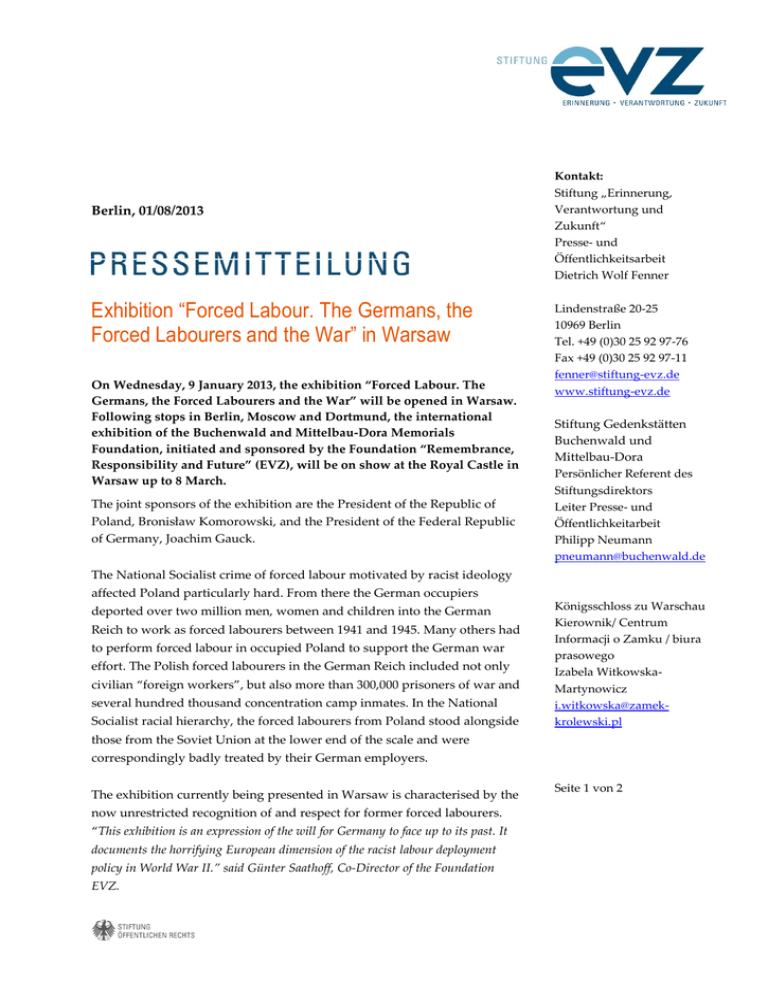 STIFTUNG EVZ
ERINNERUNG · VERANTWORTUNG · ZUKUNFT

Berlin, 01/08/2013

PRESSEMITTEILUNG

Exhibition “Forced Labour. The Germans, the Forced Labourers and the War” in Warsaw

On Wednesday, 9 January 2013, the exhibition “Forced Labour. The Germans, the Forced Labourers and the War” will be opened in Warsaw. Following stops in Berlin, Moscow and Dortmund, the international exhibition of the Buchenwald and Mittelbau-Dora Memorials Foundation, initiated and sponsored by the Foundation “Remembrance, Responsibility and Future” (EVZ), will be on show at the Royal Castle in Warsaw up to 8 March.

The joint sponsors of the exhibition are the President of the Republic of Poland, Bronisław Komorowski, and the President of the Federal Republic of Germany, Joachim Gauck.

The National Socialist crime of forced labour motivated by racist ideology affected Poland particularly hard. From there the German occupiers deported over two million men, women and children into the German Reich to work as forced labourers between 1941 and 1945. Many others had to perform forced labour in occupied Poland to support the German war effort. The Polish forced labourers in the German Reich included not only civilian “foreign workers”, but also more than 300,000 prisoners of war and several hundred thousand concentration camp inmates. In the National Socialist racial hierarchy, the forced labourers from Poland stood alongside those from the Soviet Union at the lower end of the scale and were correspondingly badly treated by their German employers.

The exhibition currently being presented in Warsaw is characterised by the now unrestricted recognition of and respect for former forced labourers. “This exhibition is an expression of the will for Germany to face up to its past. It documents the horrifying European dimension of the racist labour deployment policy in World War II.” said Günter Saathoff, Co-Director of the Foundation EVZ.

STIFTUNG ÖFFENTLICHEN RECHTS

Kontakt:
Stiftung „Erinnerung, Verantwortung und Zukunft“
Presse- und Öffentlichkeitsarbeit
Dietrich Wolf Fenner

Lindenstraße 20-25
10969 Berlin
Tel. +49 (0)30 25 92 97-76
Fax +49 (0)30 25 92 97-11
fenner@stiftung-evz.de
www.stiftung-evz.de

Stiftung Gedenkstätten Buchenwald und Mittelbau-Dora
Persönlicher Referent des Stiftungsdirektors
Leiter Presse- und Öffentlichkeitarbeit
Philipp Neumann
pneumann@buchenwald.de

Königsschloss zu Warschau
Kierownik/ Centrum Informacji o Zamku / biura prasowego
Izabela Witkowska-Martynowicz
i.witkowska@zamek-krolewski.pl

Seite 1 von 2